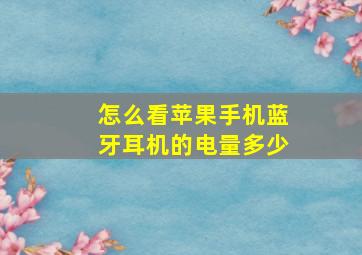 怎么看苹果手机蓝牙耳机的电量多少